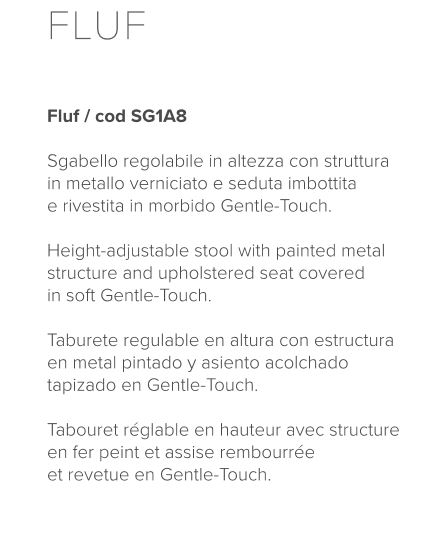 FLUF

Fluf / cod SG1A8

Sgabello regolabile in altezza con struttura in metallo verniciato e seduta imbottita e rivestita in morbido Gentle-Touch.

Height-adjustable stool with painted metal structure and upholstered seat covered in soft Gentle-Touch.

Taburete regulable en altura con estructura en metal pintado y asiento acolchado tapizado en Gentle-Touch.

Tabouret réglable en hauteur avec structure en fer peint et assise rembourrée et revetue en Gentle-Touch.